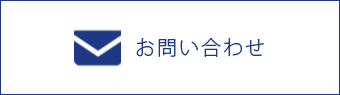 お問い合わせ